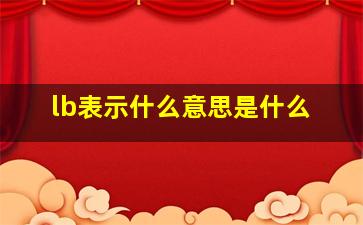 lb表示什么意思是什么